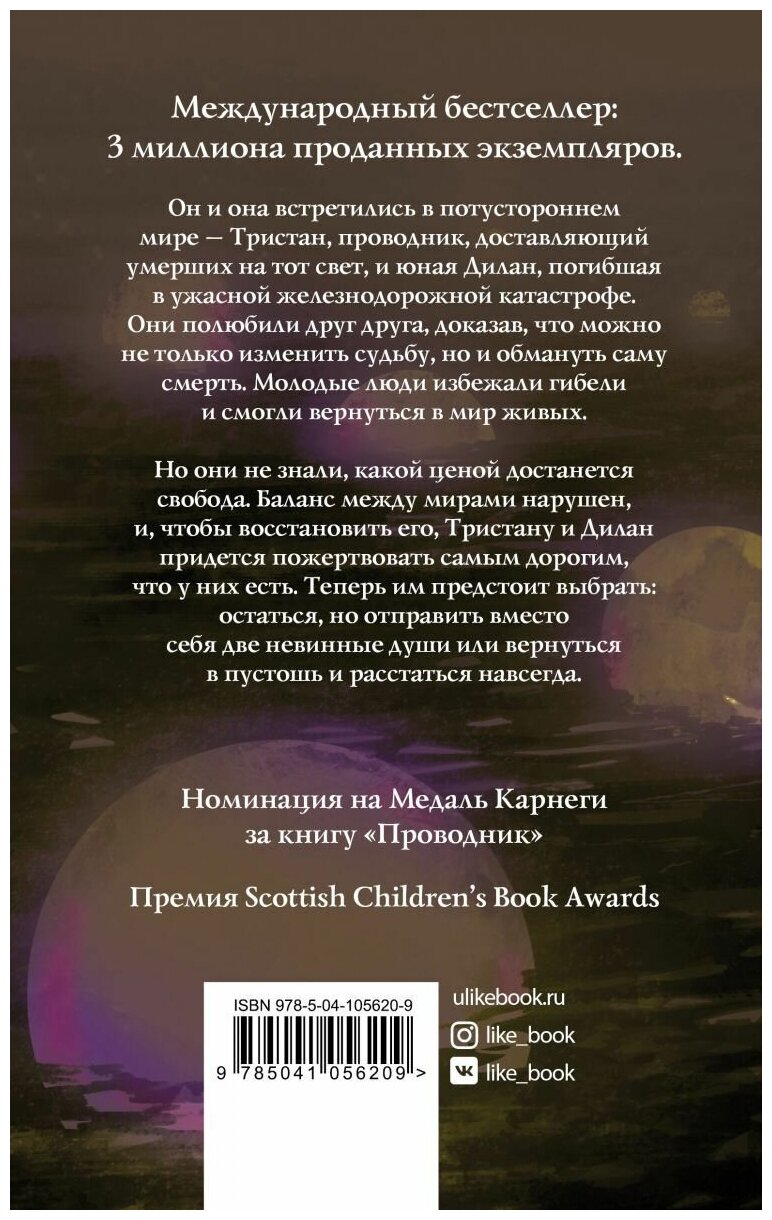 Международный бестселлер:
3 миллиона проданных экземпляров.

Он и она встретились в потустороннем мире — Тристан, проводник, доставляющий умерших на тот свет, и юная Дилан, погибшая в ужасной железнодорожной катастрофе. Они полюбили друг друга, доказав, что можно не только изменить судьбу, но и обмануть саму смерть. Молодые люди избежали гибели и смогли вернуться в мир живых.

Но они не знали, какой ценой достанется свобода. Баланс между мирами нарушен, и, чтобы восстановить его, Тристану и Дилан придется пожертвовать самым дорогим, что у них есть. Теперь им предстоит выбрать: остаться, но отправить вместо себя две невинные души или вернуться в пустошь и расстаться навсегда.

Номинация на Медаль Карнеги
за книгу «Проводник»

Премия Scottish Children's Book Awards

ISBN 978-5-04-105620-9

9 785041 056209 >

ulikebook.ru
like_book
like_book